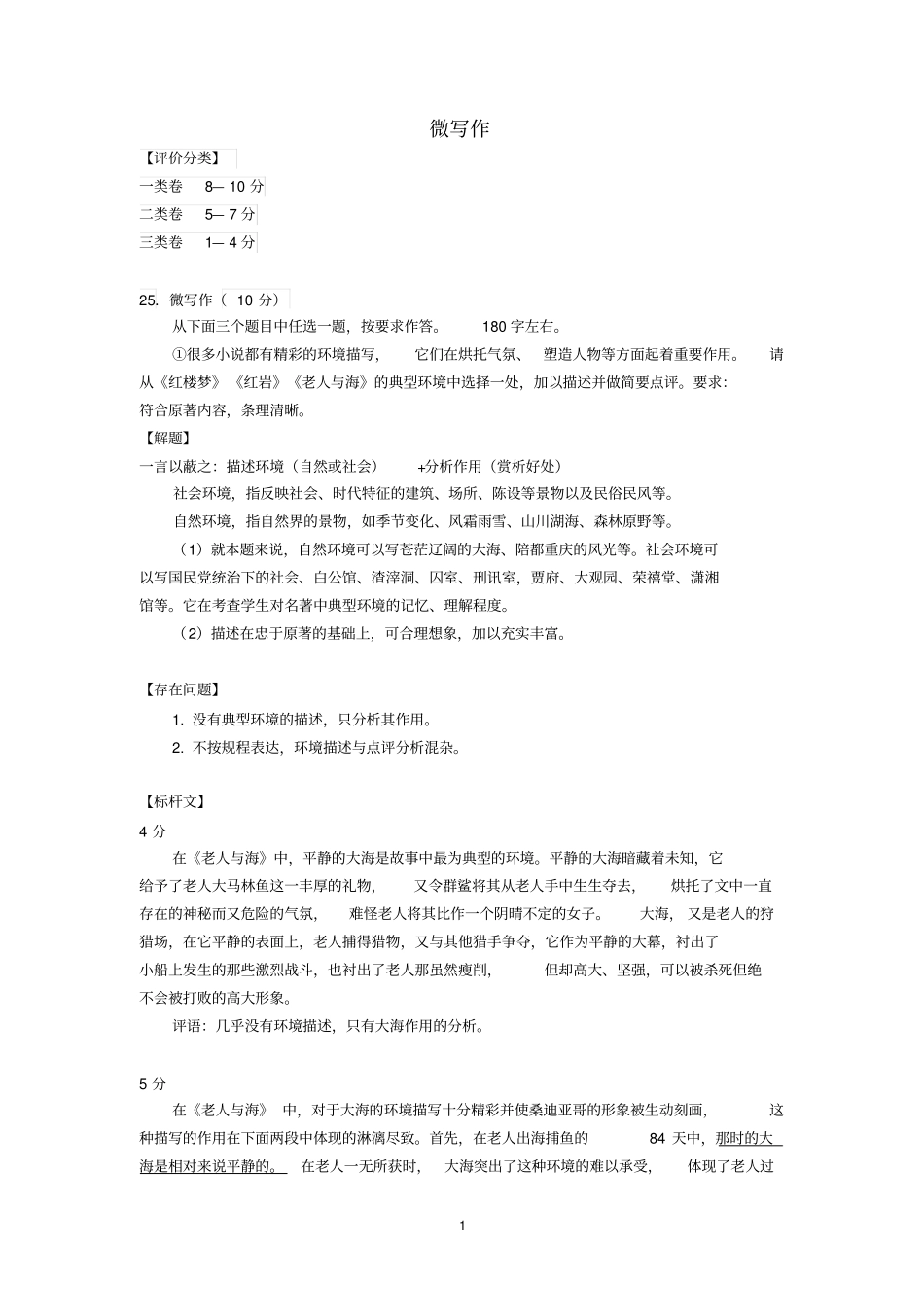 微写作

【评价分类】
一类卷 8— 10 分
二类卷 5— 7 分
三类卷 1— 4 分

25. 微写作（ 10 分）
从下面三个题目中任选一题，按要求作答。 180 字左右。
①很多小说都有精彩的环境描写， 它们在烘托气氛、 塑造人物等方面起着重要作用。 请从《红楼梦》《红岩》《老人与海》的典型环境中选择一处，加以描述并做简要点评。要求：符合原著内容，条理清晰。
【解题】
一言以蔽之：描述环境（自然或社会） +分析作用（赏析好处）
社会环境，指反映社会、时代特征的建筑、场所、陈设等景物以及民俗民风等。
自然环境，指自然界的景物，如季节变化、风霜雨雪、山川湖海、森林原野等。
（1）就本题来说，自然环境可以写苍茫辽阔的大海、陪都重庆的风光等。社会环境可以写国民党统治下的社会、白公馆、渣滓洞、囚室、刑讯室，贾府、大观园、荣禧堂、潇湘馆等。它在考查学生对名著中典型环境的记忆、理解程度。
（2）描述在忠于原著的基础上，可合理想象，加以充实丰富。

【存在问题】
1. 没有典型环境的描述，只分析其作用。
2. 不按规程表达，环境描述与点评分析混杂。

【标杆文】
4 分
在《老人与海》中，平静的大海是故事中最为典型的环境。平静的大海暗藏着未知，它给予了老人大马林鱼这一丰厚的礼物， 又令群鲨将其从老人手中生生夺去， 烘托了文中一直存在的神秘而又危险的气氛， 难怪老人将其比作一个阴晴不定的女子。 大海， 又是老人的狩猎场，在它平静的表面上，老人捕得猎物，又与其他猎手争夺，它作为平静的大幕，衬出了小船上发生的那些激烈战斗，也衬出了老人那虽然瘦削， 但却高大、坚强，可以被杀死但绝不会被打败的高大形象。
评语：几乎没有环境描述，只有大海作用的分析。

5 分
在《老人与海》 中，对于大海的环境描写十分精彩并使桑迪亚哥的形象被生动刻画， 这种描写的作用在下面两段中体现的淋漓尽致。首先，在老人出海捕鱼的 84 天中，那时的大海是相对来说平静的。 在老人一无所获时， 大海突出了这种环境的难以承受， 体现了老人过

1